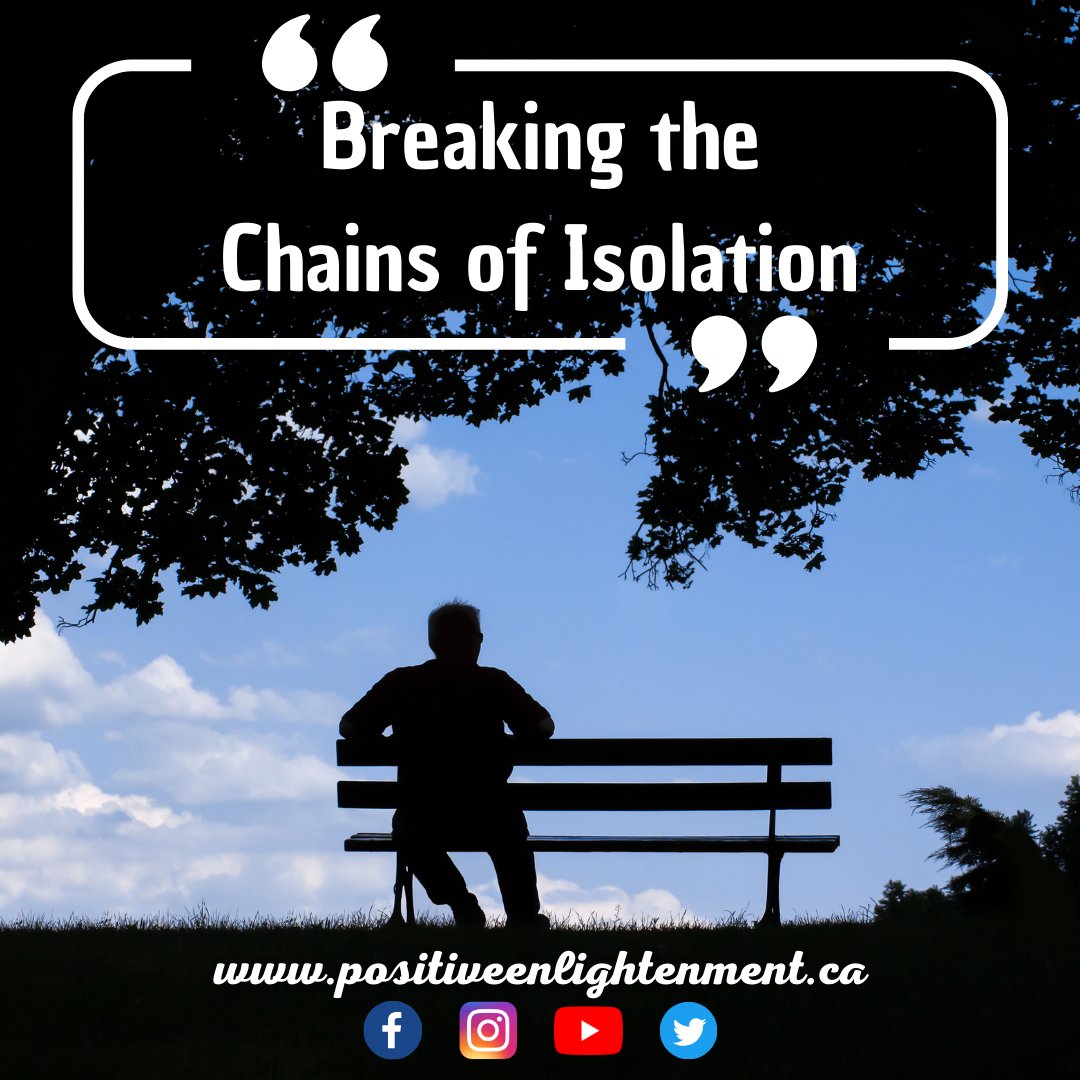 “
Breaking the
Chains of Isolation
”

www.positiveenlightenment.ca